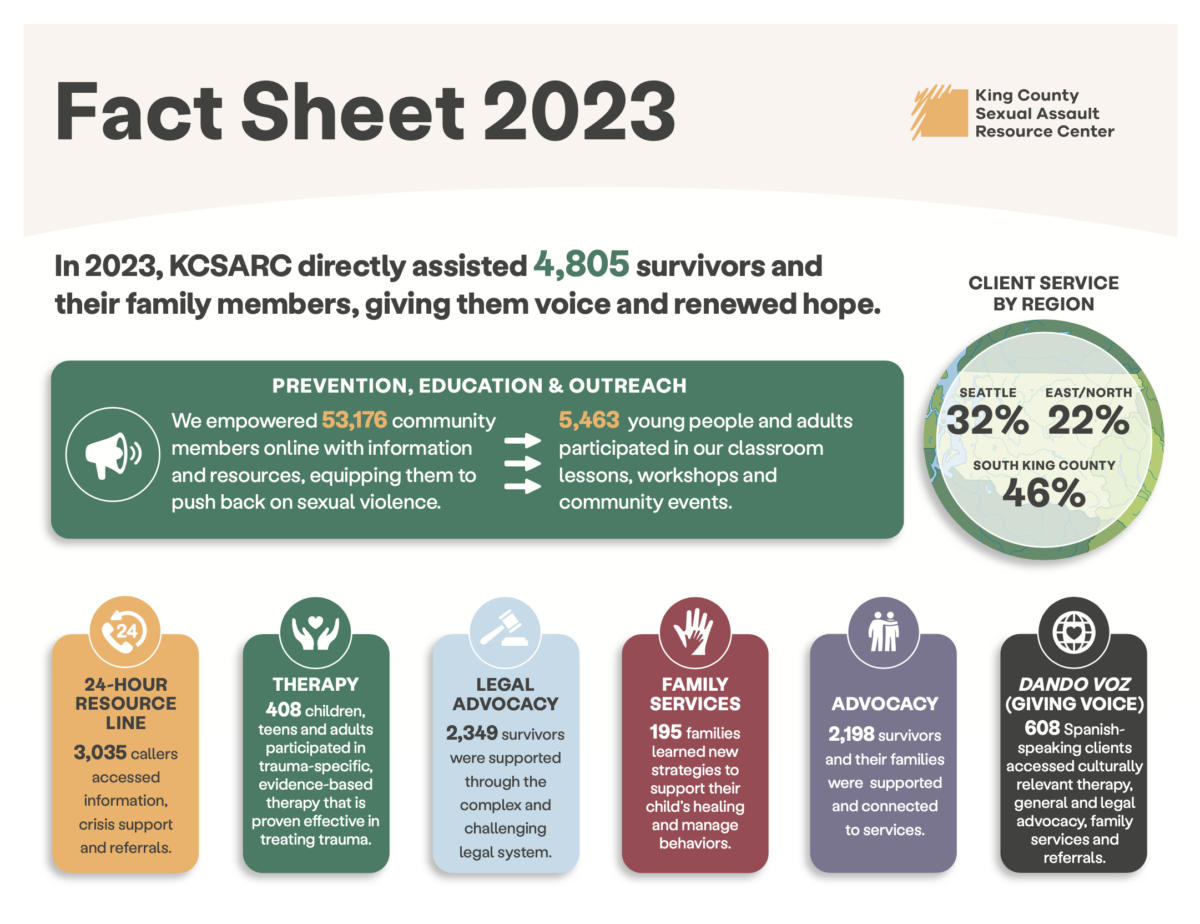 Fact Sheet 2023

King County Sexual Assault Resource Center

In 2023, KCSARC directly assisted 4,805 survivors and their family members, giving them voice and renewed hope.

CLIENT SERVICE BY REGION

SEATTLE 32%

EAST/NORTH 22%

SOUTH KING COUNTY 46%

PREVENTION, EDUCATION & OUTREACH

We empowered 53,176 community members online with information and resources, equipping them to push back on sexual violence.

5,463 young people and adults participated in our classroom lessons, workshops and community events.

24

24-HOUR RESOURCE LINE
3,035 callers accessed information, crisis support and referrals.

THERAPY
408 children, teens and adults participated in trauma-specific, evidence-based therapy that is proven effective in treating trauma.

LEGAL ADVOCACY
2,349 survivors were supported through the complex and challenging legal system.

FAMILY SERVICES
195 families learned new strategies to support their child's healing and manage behaviors.

ADVOCACY
2,198 survivors and their families were supported and connected to services.

DANDO VOZ (GIVING VOICE)
608 Spanish-speaking clients accessed culturally relevant therapy, general and legal advocacy, family services and referrals.